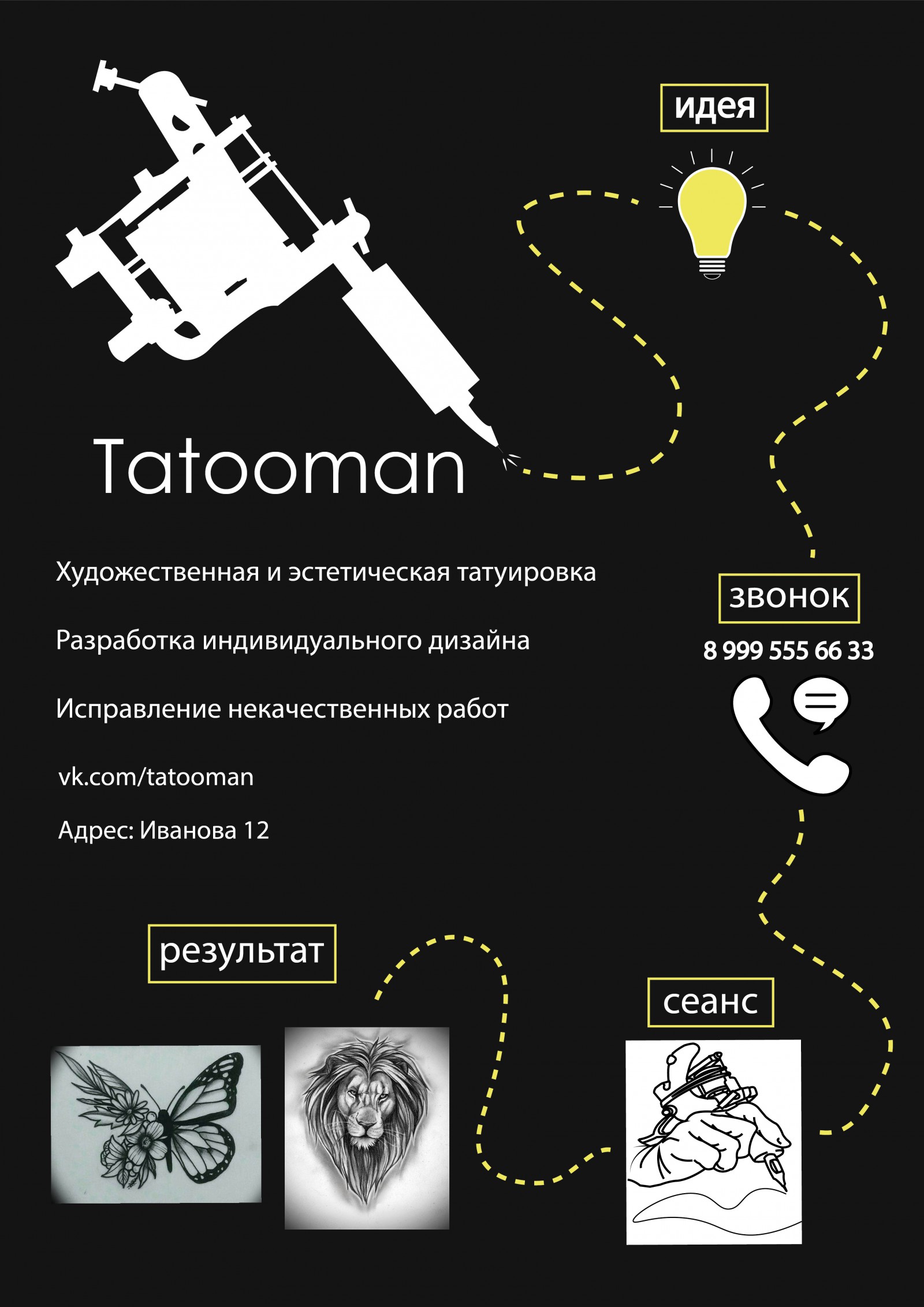 идея

Tatooman

Художественная и эстетическая татуировка

Разработка индивидуального дизайна

Исправление некачественных работ

vk.com/tatooman

Адрес: Иванова 12

звонок

8 999 555 66 33

результат

сеанс